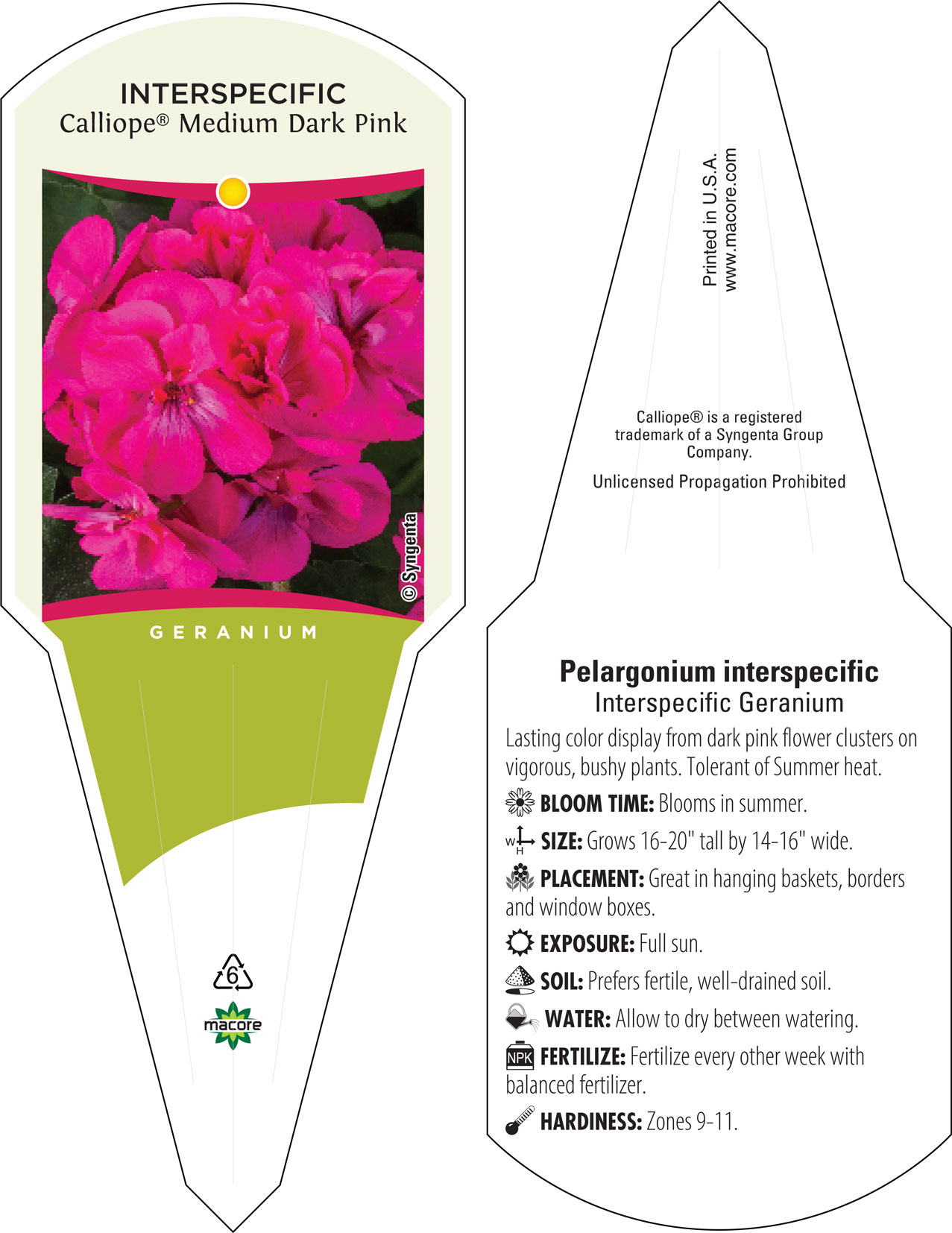 INTERSPECIFIC
Calliope® Medium Dark Pink

© Syngenta

GERANIUM

6

macore

Printed in U.S.A.
www.macore.com

Calliope® is a registered trademark of a Syngenta Group Company.

Unlicensed Propagation Prohibited

Pelargonium interspecific
Interspecific Geranium

Lasting color display from dark pink flower clusters on vigorous, bushy plants. Tolerant of Summer heat.

BLOOM TIME: Blooms in summer.

W H SIZE: Grows 16-20" tall by 14-16" wide.

PLACEMENT: Great in hanging baskets, borders and window boxes.

EXPOSURE: Full sun.

SOIL: Prefers fertile, well-drained soil.

WATER: Allow to dry between watering.

NPK FERTILIZE: Fertilize every other week with balanced fertilizer.

HARDINESS: Zones 9-11.